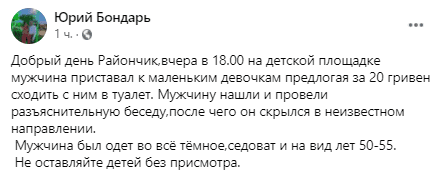 Юрий Бондарь
1 ч. ·

...

Добрый день Райончик,вчера в 18.00 на детской площадке мужчина приставал к маленьким девочкам предлогая за 20 гривен сходить с ним в туалет. Мужчину нашли и провели разъяснительную беседу,после чего он скрылся в неизвестном направлении.
Мужчина был одет во всё тёмное,седоват и на вид лет 50-55.
Не оставляйте детей без присмотра.